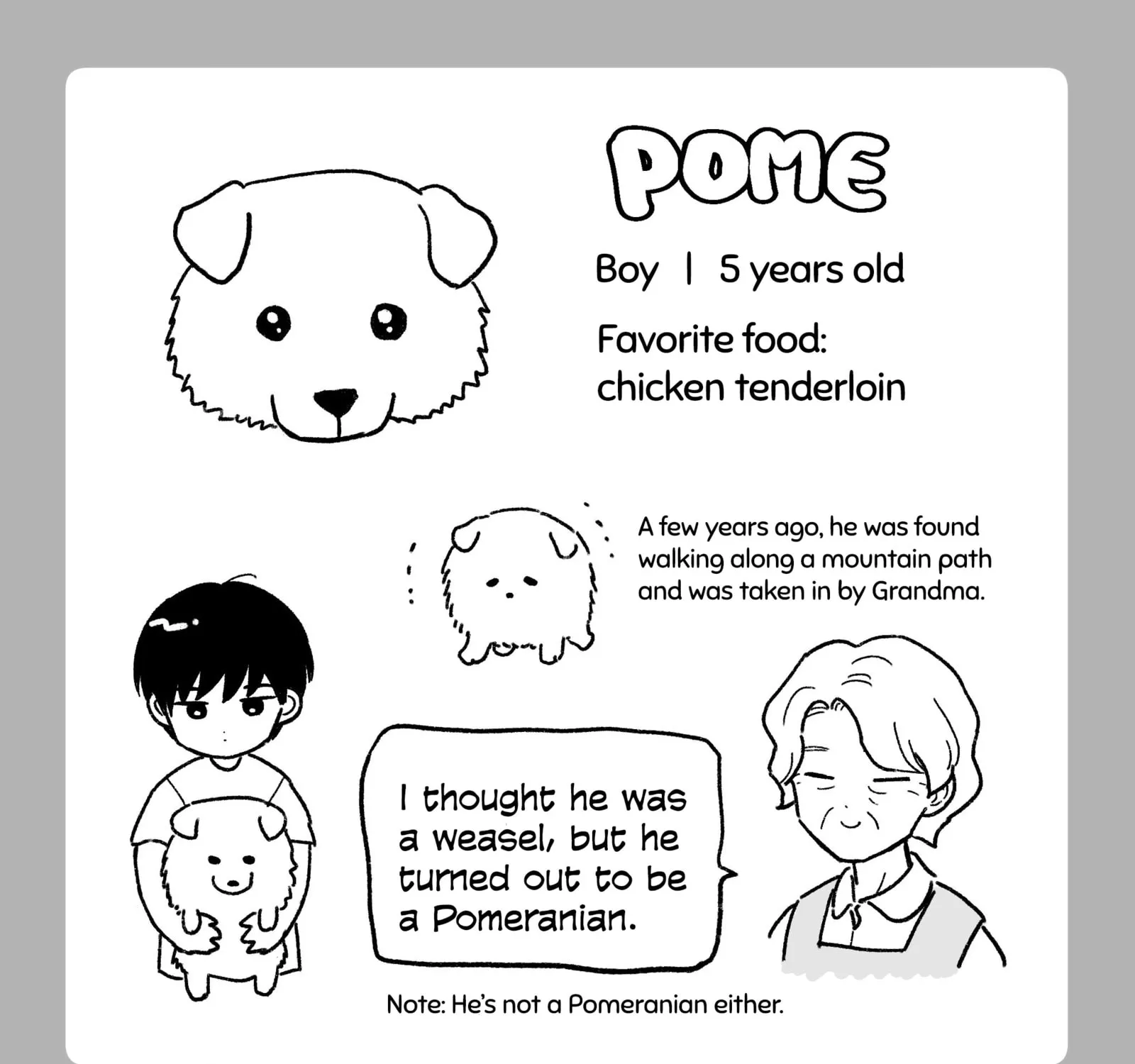 POME

Boy | 5 years old

Favorite food: chicken tenderloin

A few years ago, he was found walking along a mountain path and was taken in by Grandma.

I thought he was a weasel, but he turned out to be a Pomeranian.

Note: He's not a Pomeranian either.